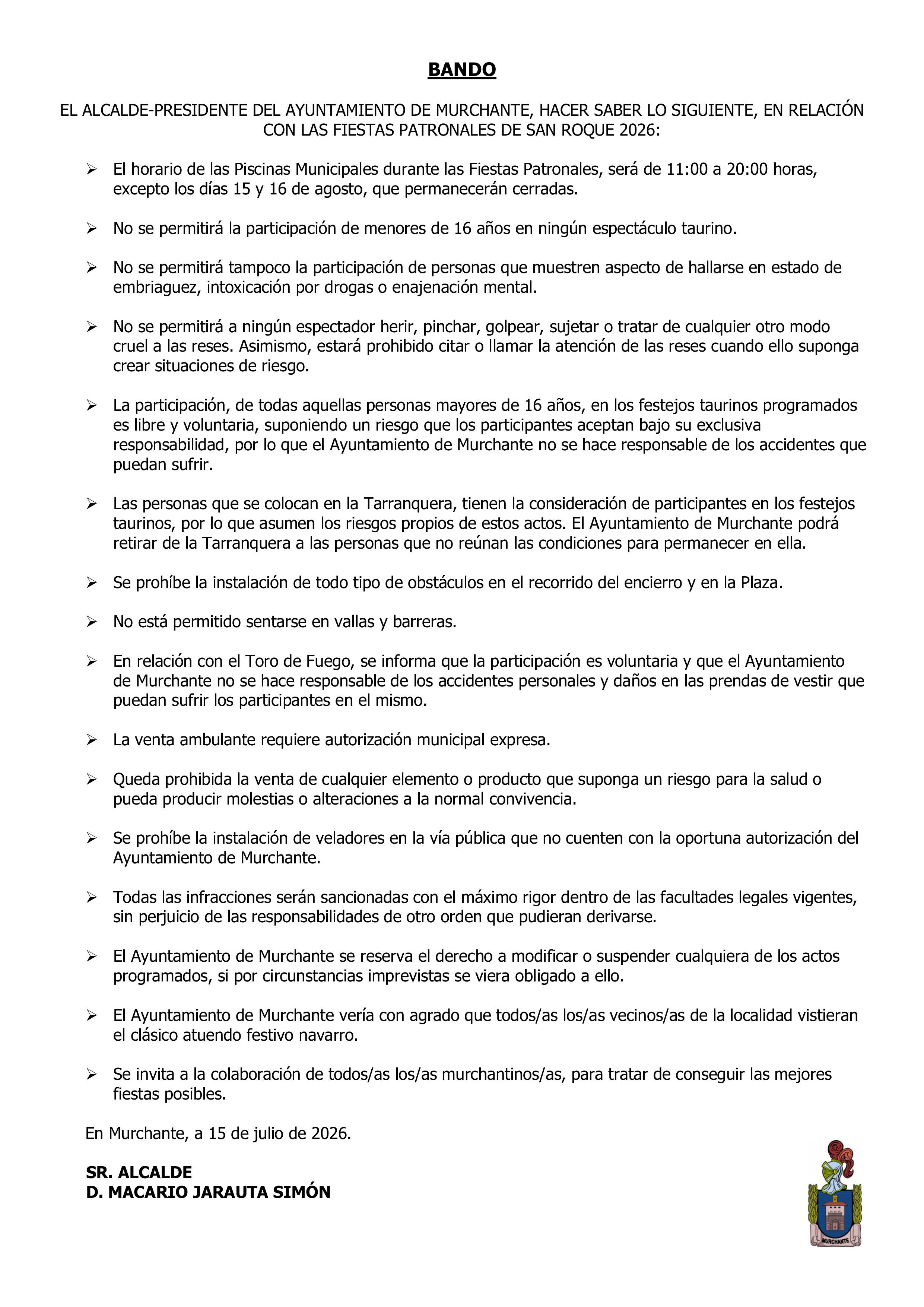 BANDO

EL ALCALDE-PRESIDENTE DEL AYUNTAMIENTO DE MURCHANTE, HACER SABER LO SIGUIENTE, EN RELACIÓN CON LAS FIESTAS PATRONALES DE SAN ROQUE 2026:

➢ El horario de las Piscinas Municipales durante las Fiestas Patronales, será de 11:00 a 20:00 horas, excepto los días 15 y 16 de agosto, que permanecerán cerradas.

➢ No se permitirá la participación de menores de 16 años en ningún espectáculo taurino.

➢ No se permitirá tampoco la participación de personas que muestren aspecto de hallarse en estado de embriaguez, intoxicación por drogas o enajenación mental.

➢ No se permitirá a ningún espectador herir, pinchar, golpear, sujetar o tratar de cualquier otro modo cruel a las reses. Asimismo, estará prohibido citar o llamar la atención de las reses cuando ello suponga crear situaciones de riesgo.

➢ La participación, de todas aquellas personas mayores de 16 años, en los festejos taurinos programados es libre y voluntaria, suponiendo un riesgo que los participantes aceptan bajo su exclusiva responsabilidad, por lo que el Ayuntamiento de Murchante no se hace responsable de los accidentes que puedan sufrir.

➢ Las personas que se colocan en la Tarranquera, tienen la consideración de participantes en los festejos taurinos, por lo que asumen los riesgos propios de estos actos. El Ayuntamiento de Murchante podrá retirar de la Tarranquera a las personas que no reúnan las condiciones para permanecer en ella.

➢ Se prohíbe la instalación de todo tipo de obstáculos en el recorrido del encierro y en la Plaza.

➢ No está permitido sentarse en vallas y barreras.

➢ En relación con el Toro de Fuego, se informa que la participación es voluntaria y que el Ayuntamiento de Murchante no se hace responsable de los accidentes personales y daños en las prendas de vestir que puedan sufrir los participantes en el mismo.

➢ La venta ambulante requiere autorización municipal expresa.

➢ Queda prohibida la venta de cualquier elemento o producto que suponga un riesgo para la salud o pueda producir molestias o alteraciones a la normal convivencia.

➢ Se prohíbe la instalación de veladores en la vía pública que no cuenten con la oportuna autorización del Ayuntamiento de Murchante.

➢ Todas las infracciones serán sancionadas con el máximo rigor dentro de las facultades legales vigentes, sin perjuicio de las responsabilidades de otro orden que pudieran derivarse.

➢ El Ayuntamiento de Murchante se reserva el derecho a modificar o suspender cualquiera de los actos programados, si por circunstancias imprevistas se viera obligado a ello.

➢ El Ayuntamiento de Murchante vería con agrado que todos/as los/as vecinos/as de la localidad vistieran el clásico atuendo festivo navarro.

➢ Se invita a la colaboración de todos/as los/as murchantinos/as, para tratar de conseguir las mejores fiestas posibles.

En Murchante, a 15 de julio de 2026.

SR. ALCALDE
D. MACARIO JARAUTA SIMÓN

MURCHANTE